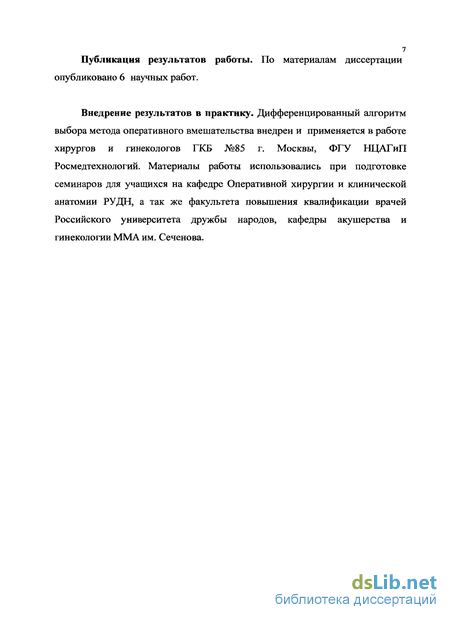 7

Публикация результатов работы. По материалам диссертации опубликовано 6 научных работ.

Внедрение результатов в практику. Дифференцированный алгоритм выбора метода оперативного вмешательства внедрен и применяется в работе хирургов и гинекологов ГКБ №85 г. Москвы, ФГУ НЦАГиП Росмедтехнологий. Материалы работы использовались при подготовке семинаров для учащихся на кафедре Оперативной хирургии и клинической анатомии РУДН, а так же факультета повышения квалификации врачей Российского университета дружбы народов, кафедры акушерства и гинекологии ММА им. Сеченова.

dsLib.net
библиотека диссертаций